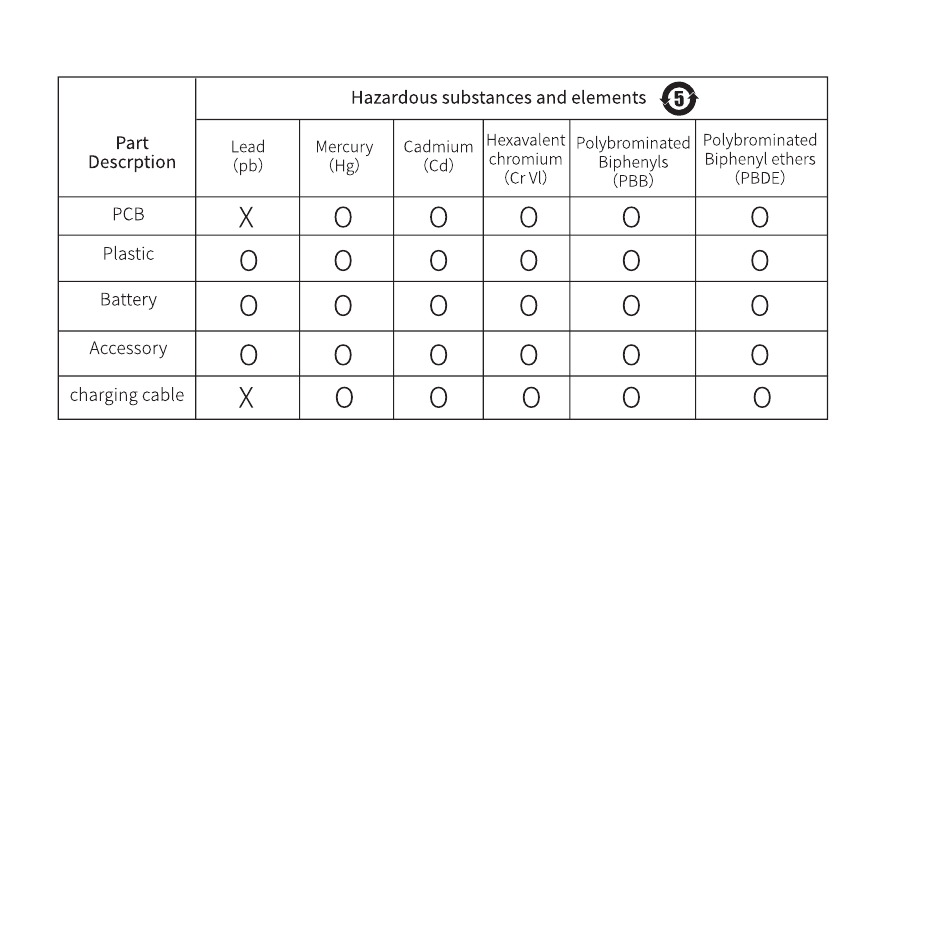 | Part Descrption | Hazardous substances and elements 5 | | | | | |
|---|---|---|---|---|---|---|
| | Lead (pb) | Mercury (Hg) | Cadmium (Cd) | Hexavalent chromium (Cr Vl) | Polybrominated Biphenyls (PBB) | Polybrominated Biphenyl ethers (PBDE) |
| PCB | X | O | O | O | O | O |
| Plastic | O | O | O | O | O | O |
| Battery | O | O | O | O | O | O |
| Accessory | O | O | O | O | O | O |
| charging cable | X | O | O | O | O | O |